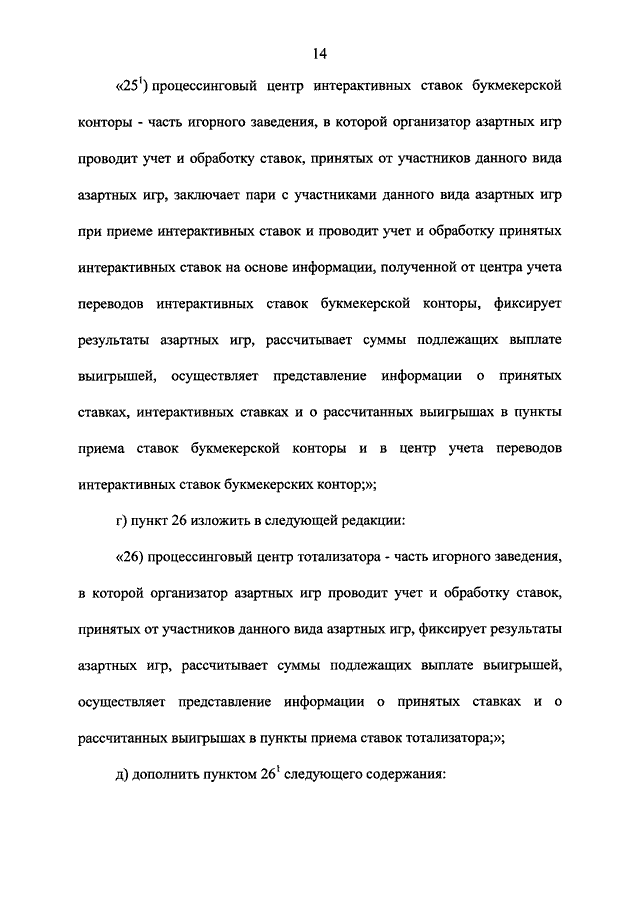 14

«$25^1$) процессинговый центр интерактивных ставок букмекерской конторы - часть игорного заведения, в которой организатор азартных игр проводит учет и обработку ставок, принятых от участников данного вида азартных игр, заключает пари с участниками данного вида азартных игр при приеме интерактивных ставок и проводит учет и обработку принятых интерактивных ставок на основе информации, полученной от центра учета переводов интерактивных ставок букмекерской конторы, фиксирует результаты азартных игр, рассчитывает суммы подлежащих выплате выигрышей, осуществляет представление информации о принятых ставках, интерактивных ставках и о рассчитанных выигрышах в пункты приема ставок букмекерской конторы и в центр учета переводов интерактивных ставок букмекерских контор;»;

г) пункт 26 изложить в следующей редакции:

«26) процессинговый центр тотализатора - часть игорного заведения, в которой организатор азартных игр проводит учет и обработку ставок, принятых от участников данного вида азартных игр, фиксирует результаты азартных игр, рассчитывает суммы подлежащих выплате выигрышей, осуществляет представление информации о принятых ставках и о рассчитанных выигрышах в пункты приема ставок тотализатора;»;

д) дополнить пунктом $26^1$ следующего содержания: